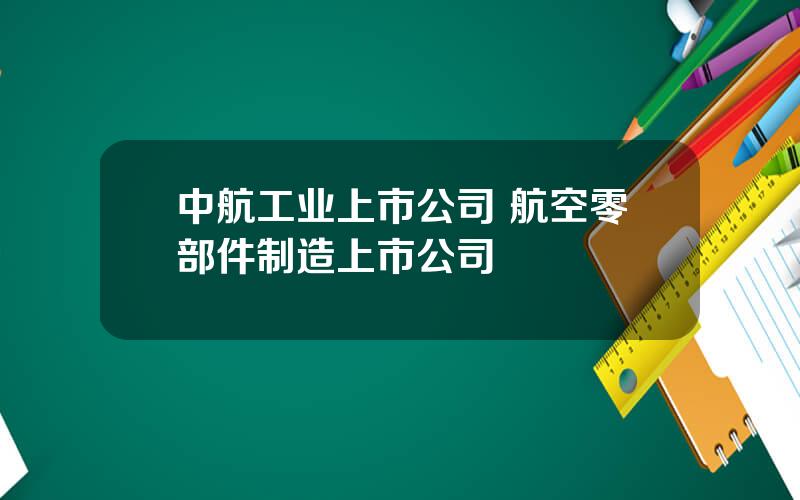 中航工业上市公司 航空零部件制造上市公司